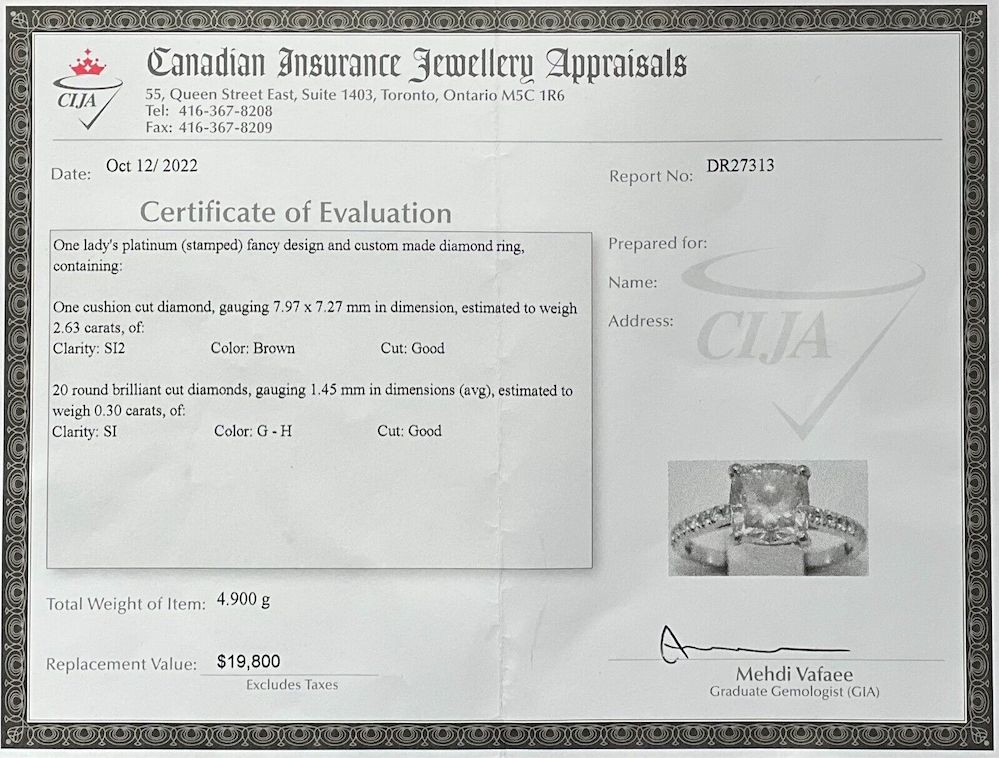 CIJA

Canadian Insurance Jewellery Appraisals
55, Queen Street East, Suite 1403, Toronto, Ontario M5C 1R6
Tel: 416-367-8208
Fax: 416-367-8209

Date: Oct 12/ 2022

Report No: DR27313

Certificate of Evaluation

One lady's platinum (stamped) fancy design and custom made diamond ring, containing:

One cushion cut diamond, gauging 7.97 x 7.27 mm in dimension, estimated to weigh 2.63 carats, of:
Clarity: SI2 Color: Brown Cut: Good

20 round brilliant cut diamonds, gauging 1.45 mm in dimensions (avg), estimated to weigh 0.30 carats, of:
Clarity: SI Color: G - H Cut: Good

Prepared for:

Name:

Address:

CIJA

Total Weight of Item: 4.900 g

Replacement Value: $19,800
Excludes Taxes

Mehdi Vafaee
Graduate Gemologist (GIA)